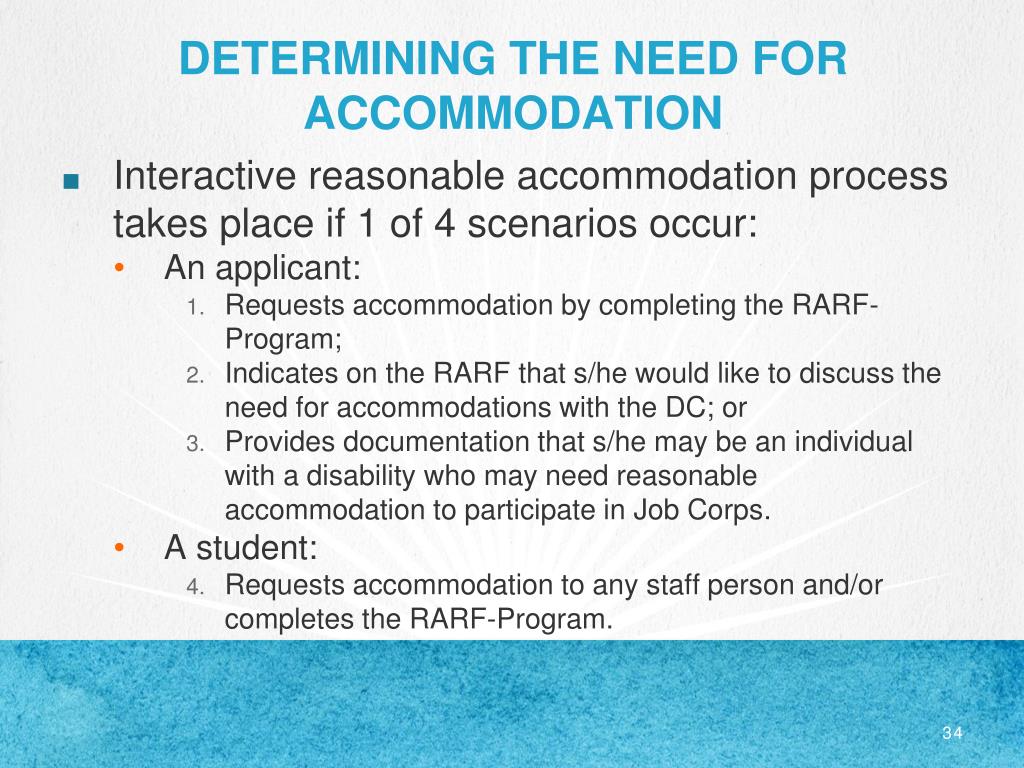 DETERMINING THE NEED FOR ACCOMMODATION

■ Interactive reasonable accommodation process takes place if 1 of 4 scenarios occur:

• An applicant:

1. Requests accommodation by completing the RARF-Program;
2. Indicates on the RARF that s/he would like to discuss the need for accommodations with the DC; or
3. Provides documentation that s/he may be an individual with a disability who may need reasonable accommodation to participate in Job Corps.

• A student:

4. Requests accommodation to any staff person and/or completes the RARF-Program.

34